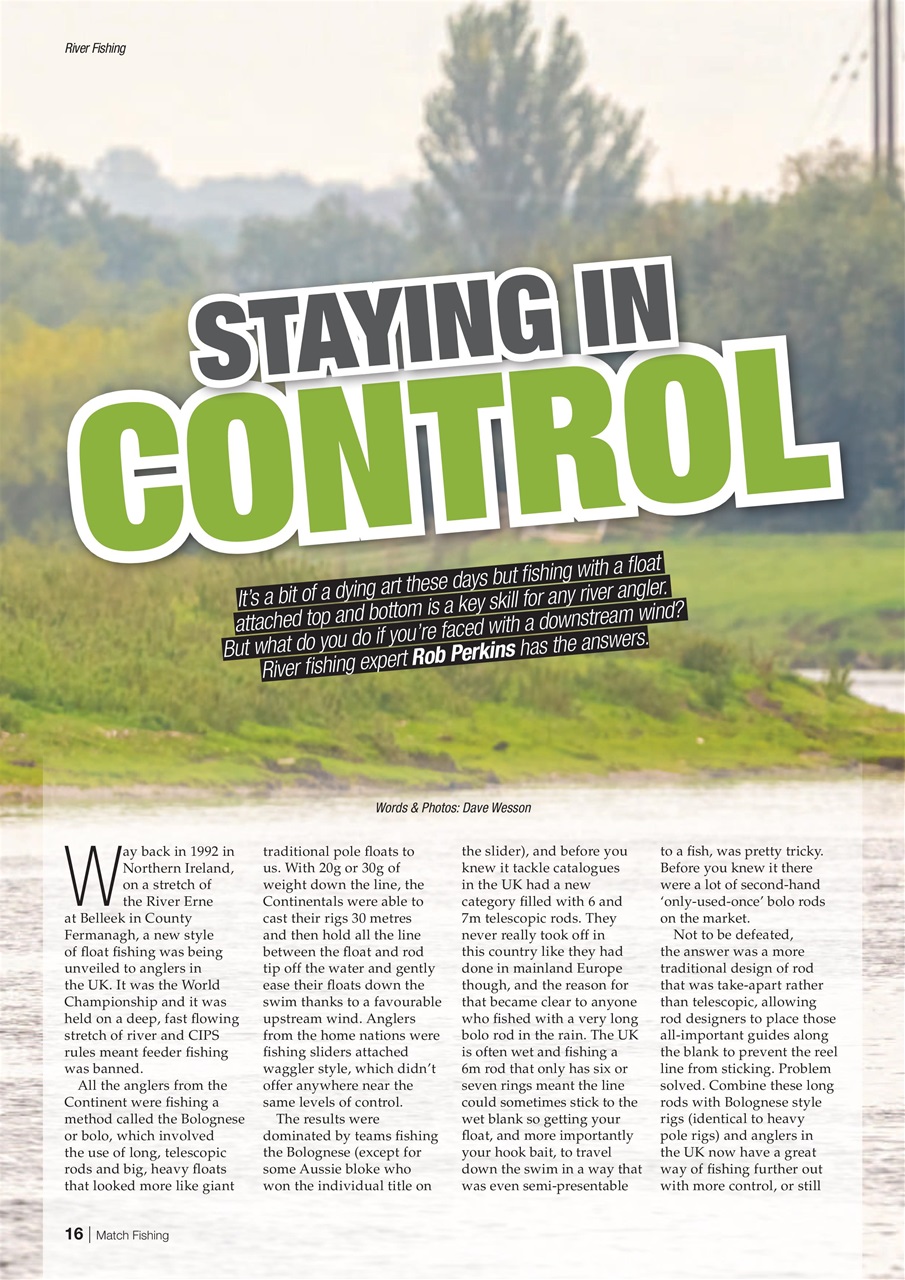 River Fishing

STAYING IN CONTROL

It's a bit of a dying art these days but fishing with a float attached top and bottom is a key skill for any river angler. But what do you do if you're faced with a downstream wind? River fishing expert Rob Perkins has the answers.

Words & Photos: Dave Wesson

Way back in 1992 in Northern Ireland, on a stretch of the River Erne at Belleek in County Fermanagh, a new style of float fishing was being unveiled to anglers in the UK. It was the World Championship and it was held on a deep, fast flowing stretch of river and CIPS rules meant feeder fishing was banned.

All the anglers from the Continent were fishing a method called the Bolognese or bolo, which involved the use of long, telescopic rods and big, heavy floats that looked more like giant traditional pole floats to us. With 20g or 30g of weight down the line, the Continentals were able to cast their rigs 30 metres and then hold all the line between the float and rod tip off the water and gently ease their floats down the swim thanks to a favourable upstream wind. Anglers from the home nations were fishing sliders attached waggler style, which didn't offer anywhere near the same levels of control.

The results were dominated by teams fishing the Bolognese (except for some Aussie bloke who won the individual title on the slider), and before you knew it tackle catalogues in the UK had a new category filled with 6 and 7m telescopic rods. They never really took off in this country like they had done in mainland Europe though, and the reason for that became clear to anyone who fished with a very long bolo rod in the rain. The UK is often wet and fishing a 6m rod that only has six or seven rings meant the line could sometimes stick to the wet blank so getting your float, and more importantly your hook bait, to travel down the swim in a way that was even semi-presentable to a fish, was pretty tricky. Before you knew it there were a lot of second-hand 'only-used-once' bolo rods on the market.

Not to be defeated, the answer was a more traditional design of rod that was take-apart rather than telescopic, allowing rod designers to place those all-important guides along the blank to prevent the reel line from sticking. Problem solved. Combine these long rods with Bolognese style rigs (identical to heavy pole rigs) and anglers in the UK now have a great way of fishing further out with more control, or still

16 | Match Fishing